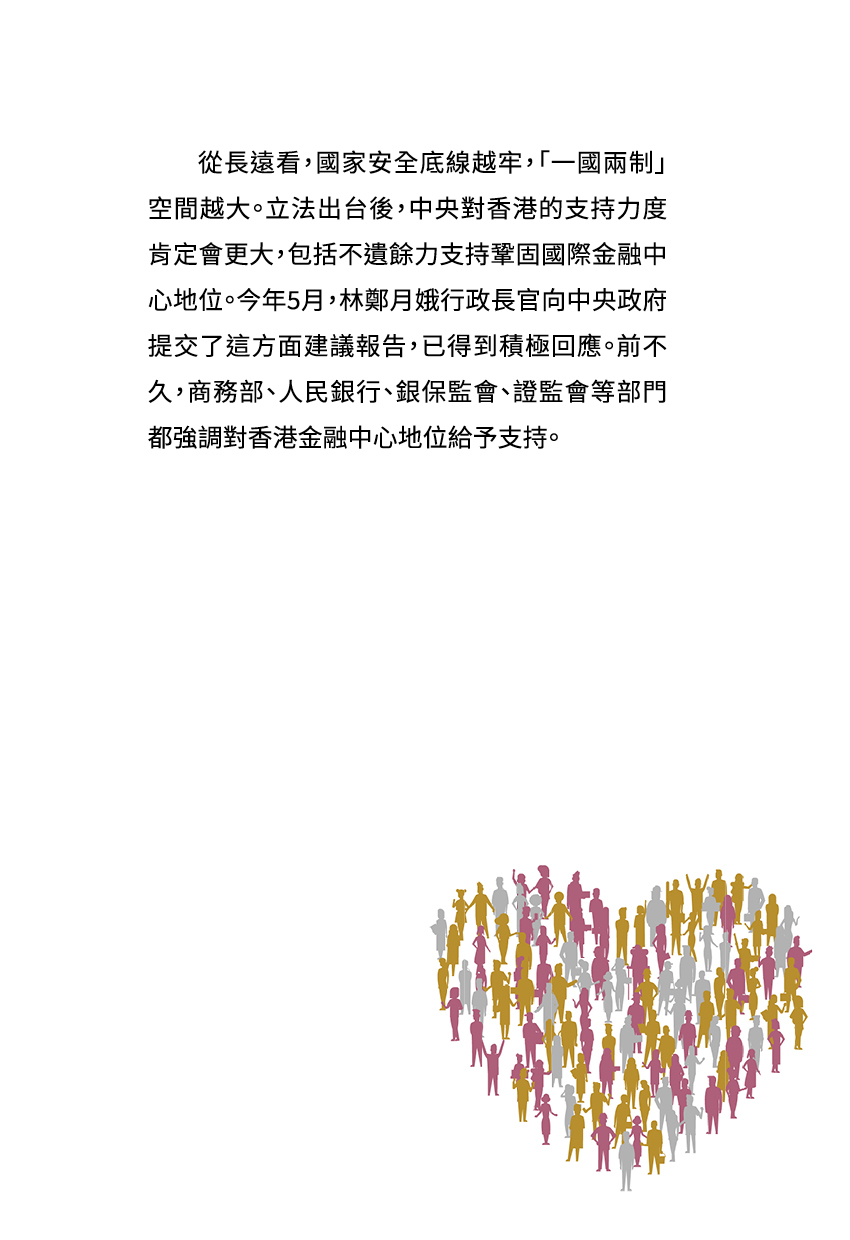 從長遠看,國家安全底線越牢,「一國兩制」空間越大。立法出台後,中央對香港的支持力度肯定會更大,包括不遺餘力支持鞏固國際金融中心地位。今年5月,林鄭月娥行政長官向中央政府提交了這方面建議報告,已得到積極回應。前不久,商務部、人民銀行、銀保監會、證監會等部門都強調對香港金融中心地位給予支持。